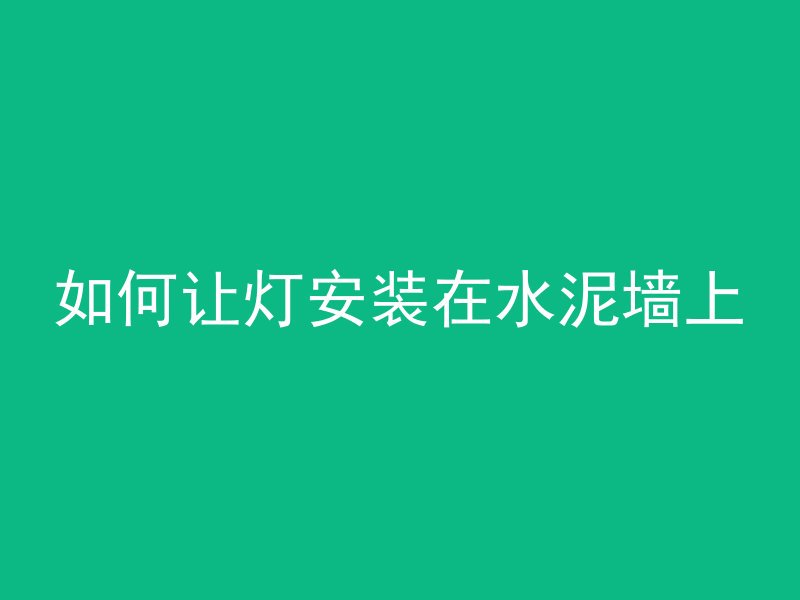 如何让灯安装在水泥墙上